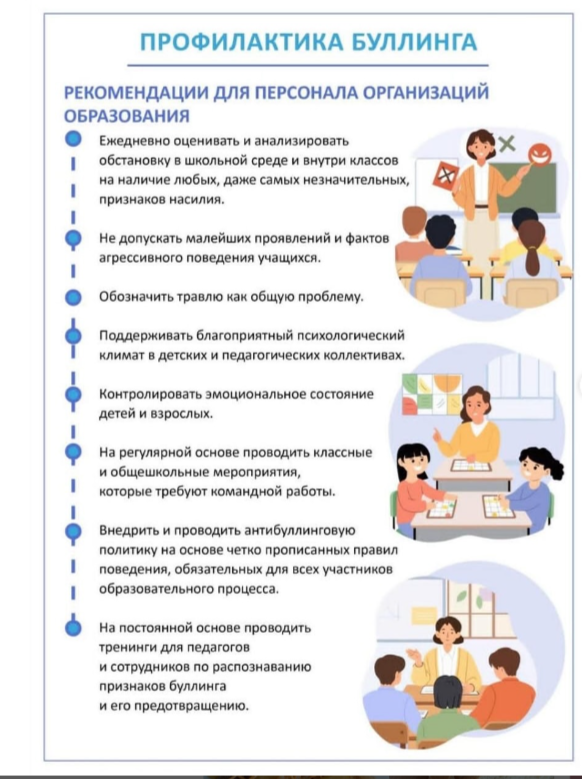 ПРОФИЛАКТИКА БУЛЛИНГА

РЕКОМЕНДАЦИИ ДЛЯ ПЕРСОНАЛА ОРГАНИЗАЦИЙ ОБРАЗОВАНИЯ

Ежедневно оценивать и анализировать обстановку в школьной среде и внутри классов на наличие любых, даже самых незначительных, признаков насилия.

Не допускать малейших проявлений и фактов агрессивного поведения учащихся.

Обозначить травлю как общую проблему.

Поддерживать благоприятный психологический климат в детских и педагогических коллективах.

Контролировать эмоциональное состояние детей и взрослых.

На регулярной основе проводить классные и общешкольные мероприятия, которые требуют командной работы.

Внедрить и проводить антибуллинговую политику на основе четко прописанных правил поведения, обязательных для всех участников образовательного процесса.

На постоянной основе проводить тренинги для педагогов и сотрудников по распознаванию признаков буллинга и его предотвращению.